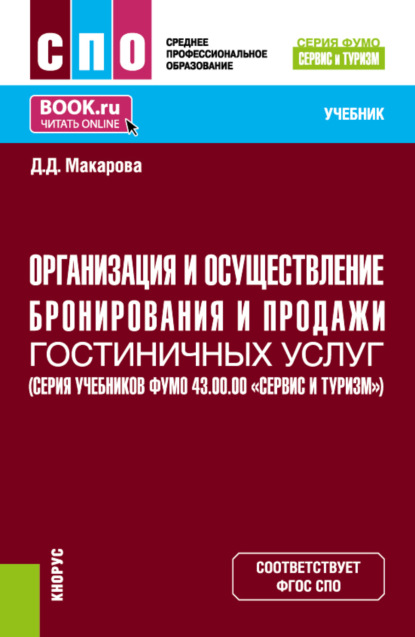 СПО

СРЕДНЕЕ ПРОФЕССИОНАЛЬНОЕ ОБРАЗОВАНИЕ

СЕРИЯ ФУМО
СЕРВИС и ТУРИЗМ

BOOK.ru
ЧИТАТЬ ONLINE

УЧЕБНИК

Д.Д. Макарова

ОРГАНИЗАЦИЯ И ОСУЩЕСТВЛЕНИЕ БРОНИРОВАНИЯ И ПРОДАЖИ ГОСТИНИЧНЫХ УСЛУГ (СЕРИЯ УЧЕБНИКОВ ФУМО 43.00.00 «СЕРВИС И ТУРИЗМ»)

КНОРУС

СООТВЕТСТВУЕТ ФГОС СПО